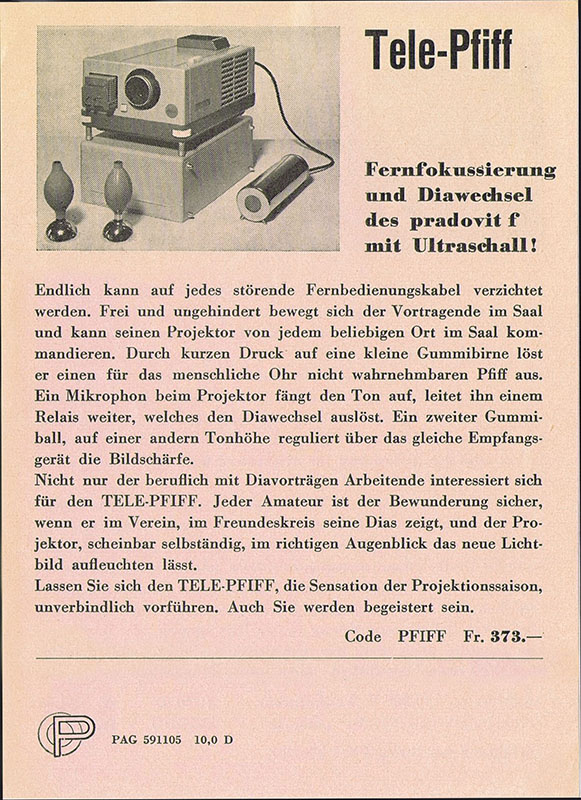 Tele-Pfiff

Fernfokussierung und Diawechsel des pradovit f mit Ultraschall!

Endlich kann auf jedes störende Fernbedienungskabel verzichtet werden. Frei und ungehindert bewegt sich der Vortragende im Saal und kann seinen Projektor von jedem beliebigen Ort im Saal kommandieren. Durch kurzen Druck auf eine kleine Gummibirne löst er einen für das menschliche Ohr nicht wahrnehmbaren Pfiff aus. Ein Mikrophon beim Projektor fängt den Ton auf, leitet ihn einem Relais weiter, welches den Diawechsel auslöst. Ein zweiter Gummiball, auf einer andern Tonhöhe reguliert über das gleiche Empfangsgerät die Bildschärfe.
Nicht nur der beruflich mit Diavorträgen Arbeitende interessiert sich für den TELE-PFIFF. Jeder Amateur ist der Bewunderung sicher, wenn er im Verein, im Freundeskreis seine Dias zeigt, und der Projektor, scheinbar selbständig, im richtigen Augenblick das neue Lichtbild aufleuchten lässt.
Lassen Sie sich den TELE-PFIFF, die Sensation der Projektionssaison, unverbindlich vorführen. Auch Sie werden begeistert sein.

Code PFIFF Fr. 373.—

PAG 591105 10,0 D